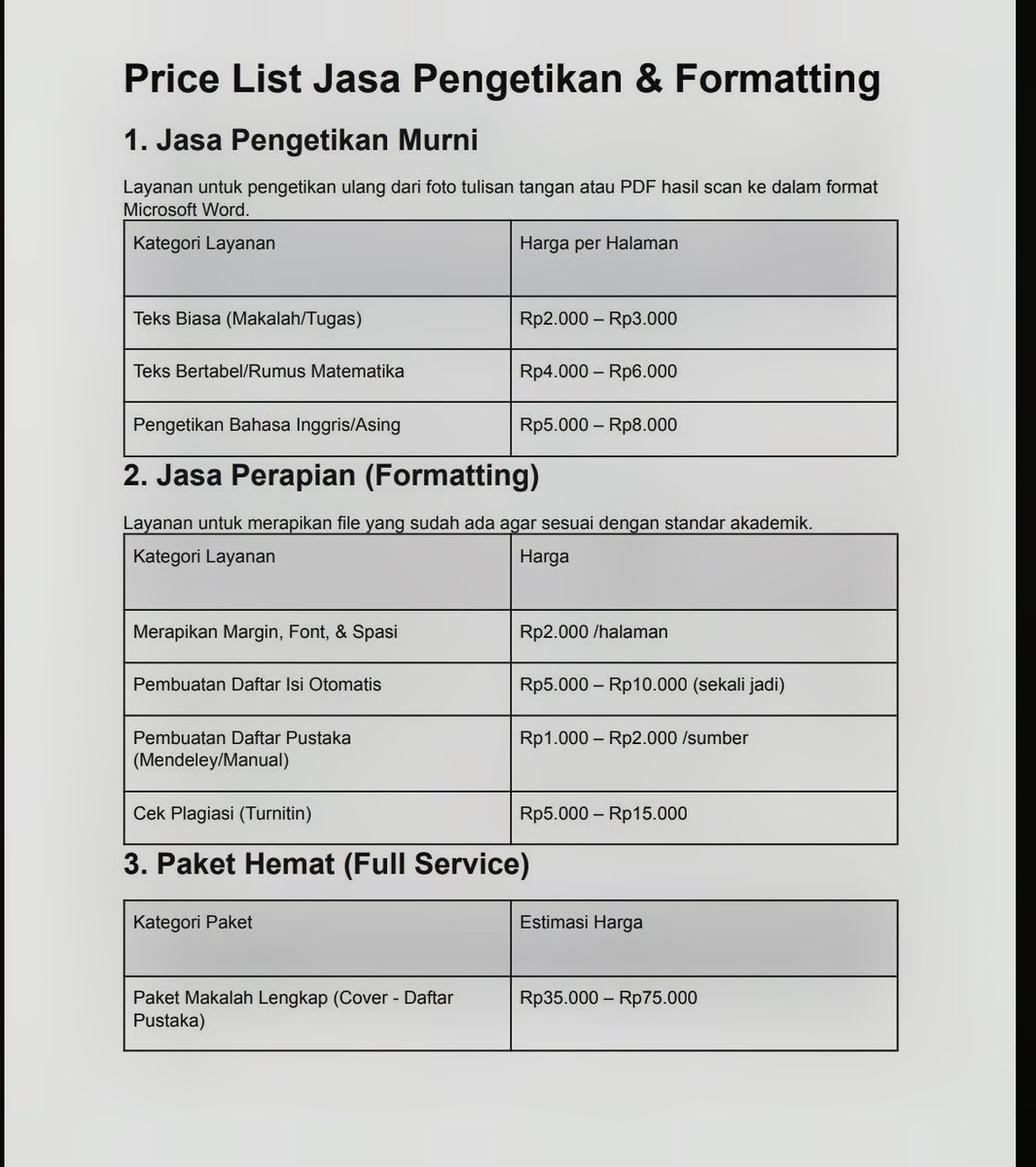 Price List Jasa Pengetikan & Formatting

1. Jasa Pengetikan Murni

Layanan untuk pengetikan ulang dari foto tulisan tangan atau PDF hasil scan ke dalam format Microsoft Word.

| Kategori Layanan | Harga per Halaman |
|---|---|
| Teks Biasa (Makalah/Tugas) | Rp2.000 – Rp3.000 |
| Teks Bertabel/Rumus Matematika | Rp4.000 – Rp6.000 |
| Pengetikan Bahasa Inggris/Asing | Rp5.000 – Rp8.000 |

2. Jasa Perapian (Formatting)

Layanan untuk merapikan file yang sudah ada agar sesuai dengan standar akademik.

| Kategori Layanan | Harga |
|---|---|
| Merapikan Margin, Font, & Spasi | Rp2.000 /halaman |
| Pembuatan Daftar Isi Otomatis | Rp5.000 – Rp10.000 (sekali jadi) |
| Pembuatan Daftar Pustaka (Mendeley/Manual) | Rp1.000 – Rp2.000 /sumber |
| Cek Plagiasi (Turnitin) | Rp5.000 – Rp15.000 |

3. Paket Hemat (Full Service)

| Kategori Paket | Estimasi Harga |
|---|---|
| Paket Makalah Lengkap (Cover - Daftar Pustaka) | Rp35.000 – Rp75.000 |